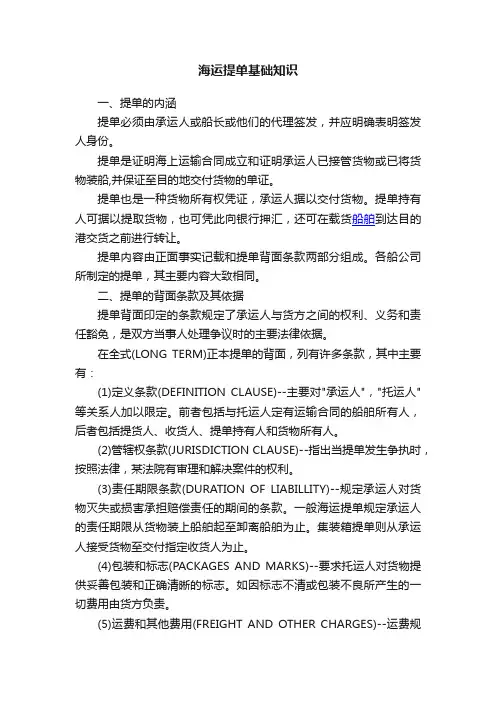 海运提单基础知识

一、提单的内涵

提单必须由承运人或船长或他们的代理签发，并应明确表明签发人身份。

提单是证明海上运输合同成立和证明承运人已接管货物或已将货物装船,并保证至目的地交付货物的单证。

提单也是一种货物所有权凭证，承运人据以交付货物。提单持有人可据以提取货物，也可凭此向银行押汇，还可在载货船舶到达目的港交货之前进行转让。

提单内容由正面事实记载和提单背面条款两部分组成。各船公司所制定的提单，其主要内容大致相同。

二、提单的背面条款及其依据

提单背面印定的条款规定了承运人与货方之间的权利、义务和责任豁免，是双方当事人处理争议时的主要法律依据。

在全式(LONG TERM)正本提单的背面，列有许多条款，其中主要有：

(1)定义条款(DEFINITION CLAUSE)--主要对"承运人"，"托运人"等关系人加以限定。前者包括与托运人定有运输合同的船舶所有人，后者包括提货人、收货人、提单持有人和货物所有人。

(2)管辖权条款(JURISDICTION CLAUSE)--指出当提单发生争执时，按照法律，某法院有审理和解决案件的权利。

(3)责任期限条款(DURATION OF LIABILLITY)--规定承运人对货物灭失或损害承担赔偿责任的期间的条款。一般海运提单规定承运人的责任期限从货物装上船舶起至卸离船舶为止。集装箱提单则从承运人接受货物至交付指定收货人为止。

(4)包装和标志(PACKAGES AND MARKS)--要求托运人对货物提供妥善包装和正确清晰的标志。如因标志不清或包装不良所产生的一切费用由货方负责。

(5)运费和其他费用(FREIGHT AND OTHER CHARGES)--运费规